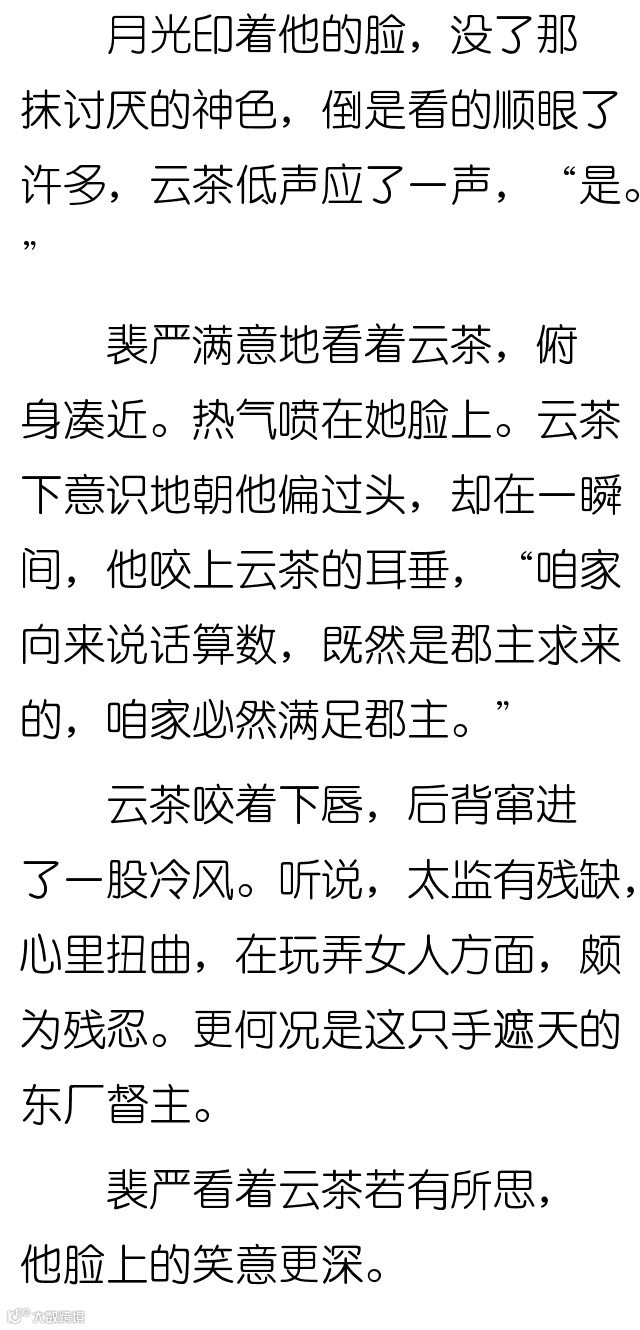 月光印着他的脸，没了那抹讨厌的神色，倒是看的顺眼了许多，云茶低声应了一声，“是。”

裴严满意地看着云茶，俯身凑近。热气喷在她脸上。云茶下意识地朝他偏过头，却在一瞬间，他咬上云茶的耳垂，“咱家向来说话算数，既然是郡主求来的，咱家必然满足郡主。”

云茶咬着下唇，后背窜进了一股冷风。听说，太监有残缺，心里扭曲，在玩弄女人方面，颇为残忍。更何况是这只手遮天的东厂督主。

裴严看着云茶若有所思，他脸上的笑意更深。